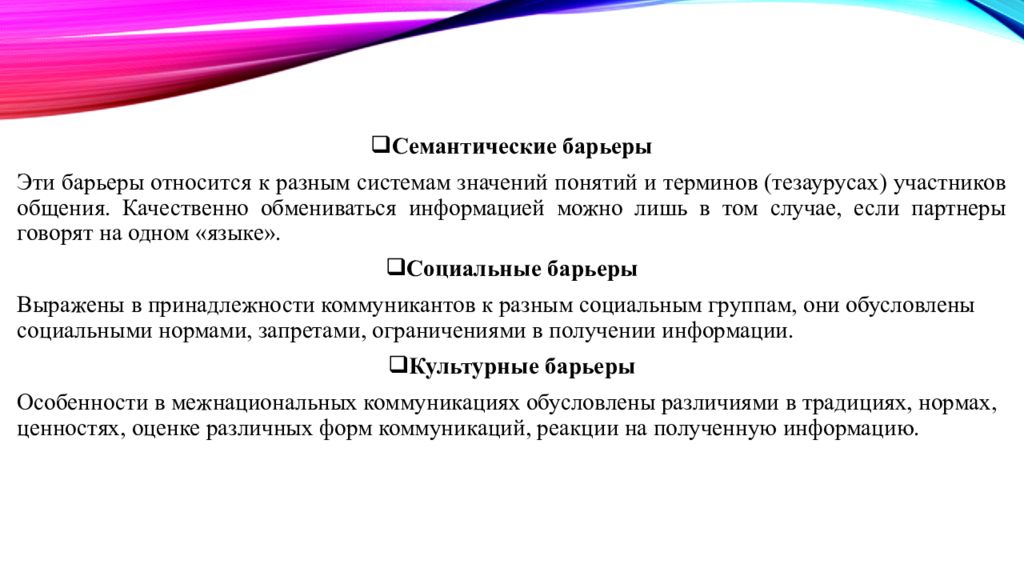 ❑Семантические барьеры

Эти барьеры относится к разным системам значений понятий и терминов (тезаурусах) участников общения. Качественно обмениваться информацией можно лишь в том случае, если партнеры говорят на одном «языке».

❑Социальные барьеры

Выражены в принадлежности коммуникантов к разным социальным группам, они обусловлены социальными нормами, запретами, ограничениями в получении информации.

❑Культурные барьеры

Особенности в межнациональных коммуникациях обусловлены различиями в традициях, нормах, ценностях, оценке различных форм коммуникаций, реакции на полученную информацию.